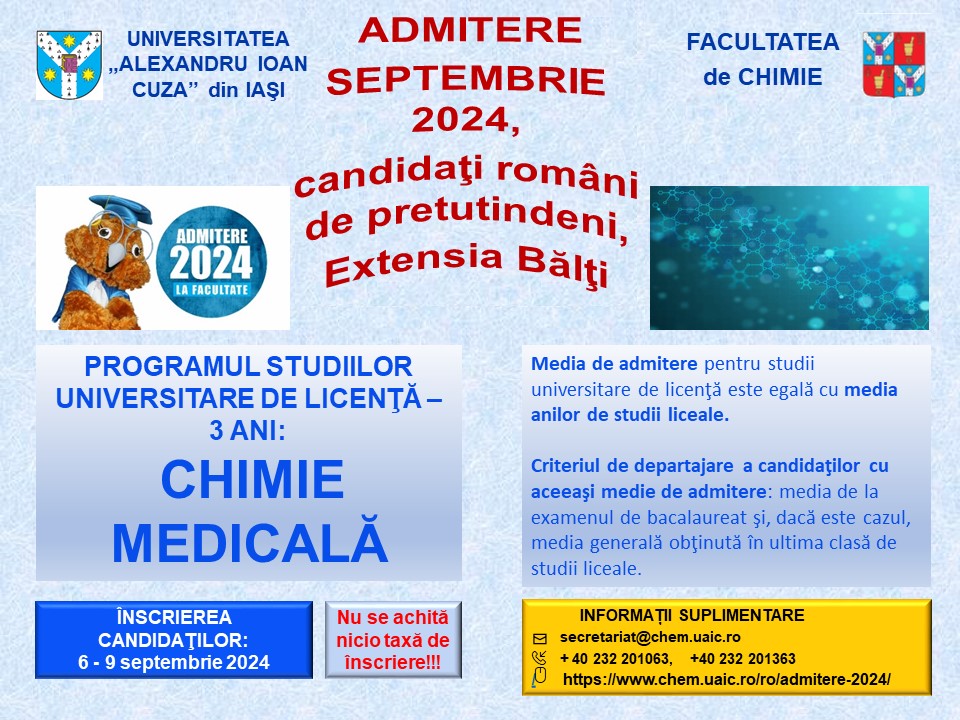 UNIVERSITATEA
„ALEXANDRU IOAN
CUZA" din IAŞI

ADMITERE
SEPTEMBRIE
2024,
candidaţi români
de pretutindeni,
Extensia Bălţi

FACULTATEA
de CHIMIE

ADMITERE
2024
LA FACULTATE

PROGRAMUL STUDIILOR
UNIVERSITARE DE LICENŢĂ –
3 ANI:
CHIMIE
MEDICALĂ

Media de admitere pentru studii universitare de licenţă este egală cu media anilor de studii liceale.

Criteriul de departajare a candidaţilor cu aceeaşi medie de admitere: media de la examenul de bacalaureat şi, dacă este cazul, media generală obţinută în ultima clasă de studii liceale.

ÎNSCRIEREA
CANDIDAŢILOR:
6 - 9 septembrie 2024

Nu se achită
nicio taxă de
înscriere!!!

INFORMAŢII SUPLIMENTARE
secretariat@chem.uaic.ro
+ 40 232 201063, +40 232 201363
https://www.chem.uaic.ro/ro/admitere-2024/